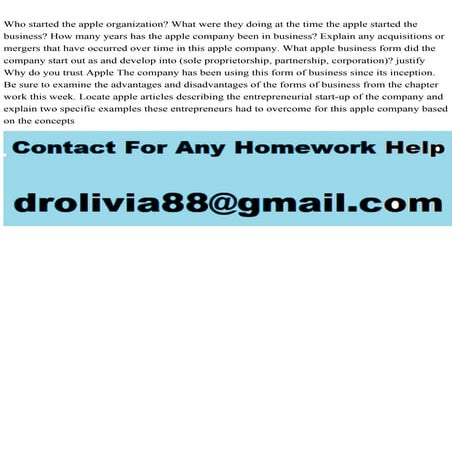 Who started the apple organization? What were they doing at the time the apple started the business? How many years has the apple company been in business? Explain any acquisitions or mergers that have occurred over time in this apple company. What apple business form did the company start out as and develop into (sole proprietorship, partnership, corporation)? justify Why do you trust Apple The company has been using this form of business since its inception. Be sure to examine the advantages and disadvantages of the forms of business from the chapter work this week. Locate apple articles describing the entrepreneurial start-up of the company and explain two specific examples these entrepreneurs had to overcome for this apple company based on the concepts

Contact For Any Homework Help

drolivia88@gmail.com